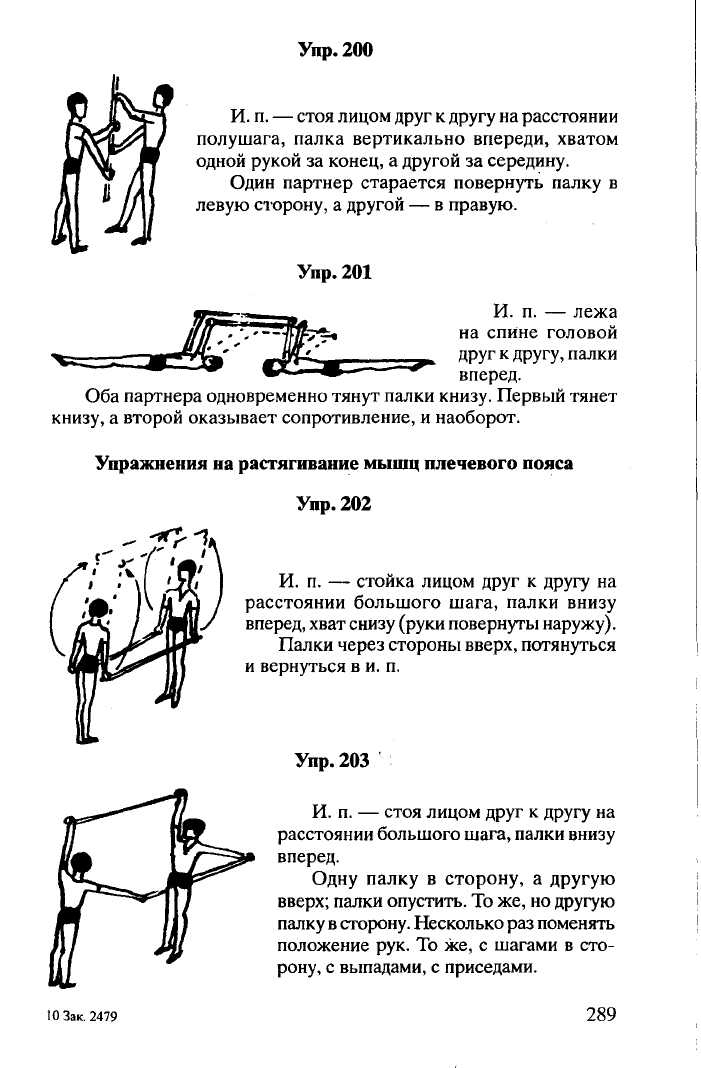 Упр. 200

И. п. — стоя лицом друг к другу на расстоянии полушага, палка вертикально впереди, хватом одной рукой за конец, а другой за середину.

Один партнер старается повернуть палку в левую сторону, а другой — в правую.

Упр. 201

И. п. — лежа на спине головой друг к другу, палки вперед.

Оба партнера одновременно тянут палки книзу. Первый тянет книзу, а второй оказывает сопротивление, и наоборот.

Упражнения на растягивание мышц плечевого пояса

Упр. 202

И. п. — стойка лицом друг к другу на расстоянии большого шага, палки внизу вперед, хват снизу (руки повернуты наружу).

Палки через стороны вверх, потянуться и вернуться в и. п.

Упр. 203

И. п. — стоя лицом друг к другу на расстоянии большого шага, палки внизу вперед.

Одну палку в сторону, а другую вверх; палки опустить. То же, но другую палку в сторону. Несколько раз поменять положение рук. То же, с шагами в сторону, с выпадами, с приседами.

10 Зак. 2479

289